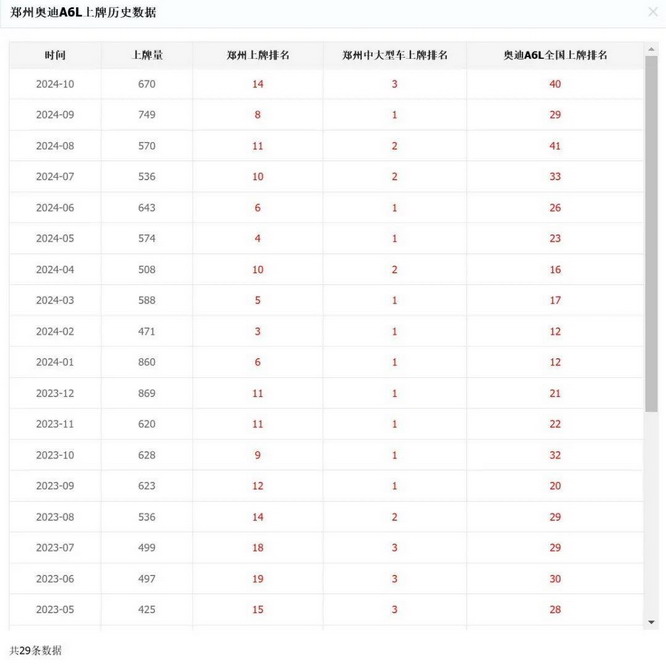 郑州奥迪A6L上牌历史数据

| 时间 | 上牌量 | 郑州上牌排名 | 郑州中大型车上牌排名 | 奥迪A6L全国上牌排名 |
|---|---|---|---|---|
| 2024-10 | 670 | 14 | 3 | 40 |
| 2024-09 | 749 | 8 | 1 | 29 |
| 2024-08 | 570 | 11 | 2 | 41 |
| 2024-07 | 536 | 10 | 2 | 33 |
| 2024-06 | 643 | 6 | 1 | 26 |
| 2024-05 | 574 | 4 | 1 | 23 |
| 2024-04 | 508 | 10 | 2 | 16 |
| 2024-03 | 588 | 5 | 1 | 17 |
| 2024-02 | 471 | 3 | 1 | 12 |
| 2024-01 | 860 | 6 | 1 | 12 |
| 2023-12 | 869 | 11 | 1 | 21 |
| 2023-11 | 620 | 11 | 1 | 22 |
| 2023-10 | 628 | 9 | 1 | 32 |
| 2023-09 | 623 | 12 | 1 | 20 |
| 2023-08 | 536 | 14 | 2 | 29 |
| 2023-07 | 499 | 18 | 3 | 29 |
| 2023-06 | 497 | 19 | 3 | 30 |
| 2023-05 | 425 | 15 | 3 | 28 |

共29条数据